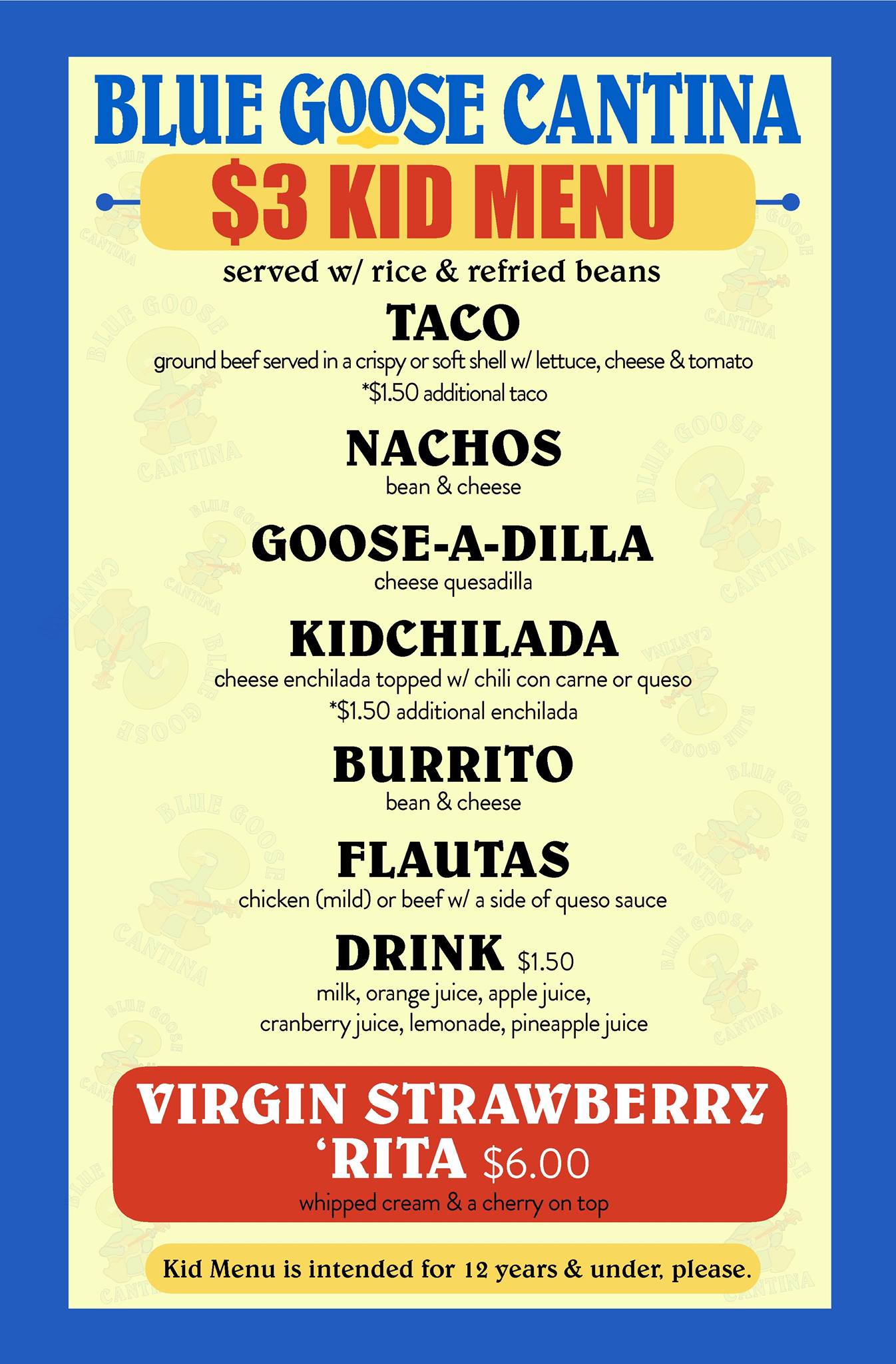 BLUE GOOSE CANTINA

$3 KID MENU

served w/ rice & refried beans

TACO

ground beef served in a crispy or soft shell w/ lettuce, cheese & tomato
*$1.50 additional taco

NACHOS

bean & cheese

GOOSE-A-DILLA

cheese quesadilla

KIDCHILADA

cheese enchilada topped w/ chili con carne or queso
*$1.50 additional enchilada

BURRITO

bean & cheese

FLAUTAS

chicken (mild) or beef w/ a side of queso sauce

DRINK $1.50

milk, orange juice, apple juice,
cranberry juice, lemonade, pineapple juice

VIRGIN STRAWBERRY 'RITA $6.00

whipped cream & a cherry on top

Kid Menu is intended for 12 years & under, please.

BLUE GOOSE CANTINA